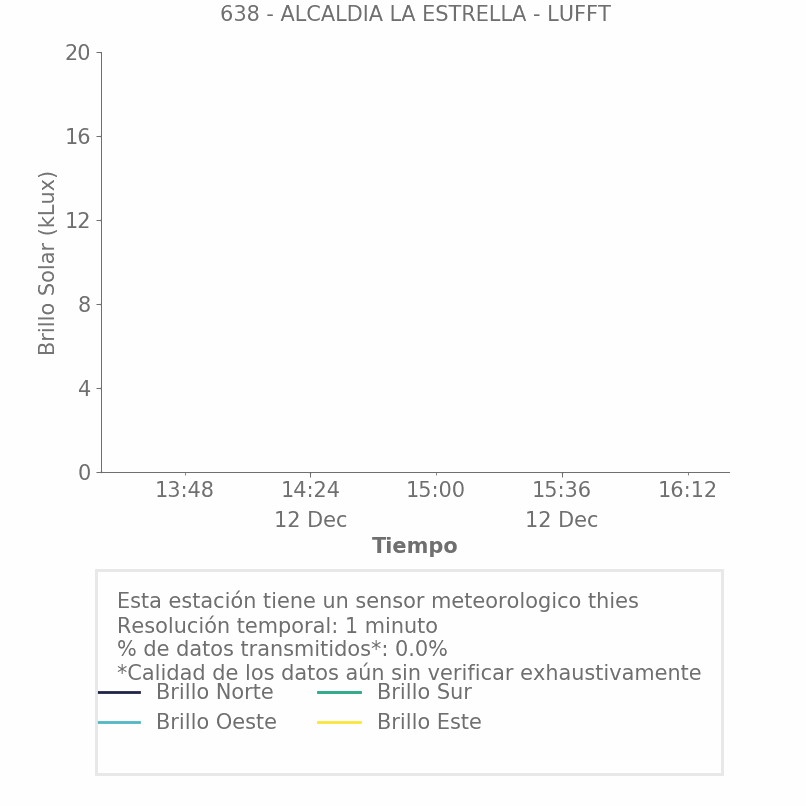 638 - ALCALDIA LA ESTRELLA - LUFFT

Brillo Solar (kLux)

20
16
12
8
4
0

13:48
14:24
12 Dec
15:00
15:36
12 Dec
16:12

Tiempo

Esta estación tiene un sensor meteorologico thies
Resolución temporal: 1 minuto
% de datos transmitidos*: 0.0%
*Calidad de los datos aún sin verificar exhaustivamente

Brillo Norte
Brillo Sur
Brillo Oeste
Brillo Este